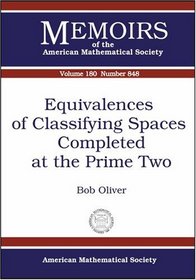 MEMOIRS
of the
American Mathematical Society

Volume 180 Number 848

Equivalences of Classifying Spaces Completed at the Prime Two

Bob Oliver

American Mathematical Society